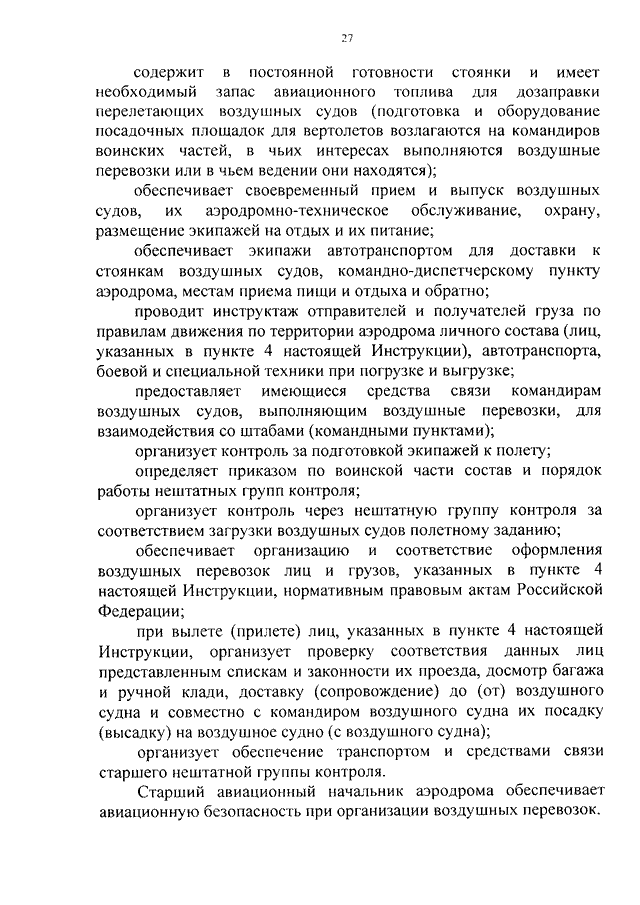 27

содержит в постоянной готовности стоянки и имеет необходимый запас авиационного топлива для дозаправки перелетающих воздушных судов (подготовка и оборудование посадочных площадок для вертолетов возлагаются на командиров воинских частей, в чьих интересах выполняются воздушные перевозки или в чьем ведении они находятся);

обеспечивает своевременный прием и выпуск воздушных судов, их аэродромно-техническое обслуживание, охрану, размещение экипажей на отдых и их питание;

обеспечивает экипажи автотранспортом для доставки к стоянкам воздушных судов, командно-диспетчерскому пункту аэродрома, местам приема пищи и отдыха и обратно;

проводит инструктаж отправителей и получателей груза по правилам движения по территории аэродрома личного состава (лиц, указанных в пункте 4 настоящей Инструкции), автотранспорта, боевой и специальной техники при погрузке и выгрузке;

предоставляет имеющиеся средства связи командирам воздушных судов, выполняющим воздушные перевозки, для взаимодействия со штабами (командными пунктами);

организует контроль за подготовкой экипажей к полету;

определяет приказом по воинской части состав и порядок работы нештатных групп контроля;

организует контроль через нештатную группу контроля за соответствием загрузки воздушных судов полетному заданию;

обеспечивает организацию и соответствие оформления воздушных перевозок лиц и грузов, указанных в пункте 4 настоящей Инструкции, нормативным правовым актам Российской Федерации;

при вылете (прилете) лиц, указанных в пункте 4 настоящей Инструкции, организует проверку соответствия данных лиц представленным спискам и законности их проезда, досмотр багажа и ручной клади, доставку (сопровождение) до (от) воздушного судна и совместно с командиром воздушного судна их посадку (высадку) на воздушное судно (с воздушного судна);

организует обеспечение транспортом и средствами связи старшего нештатной группы контроля.

Старший авиационный начальник аэродрома обеспечивает авиационную безопасность при организации воздушных перевозок.